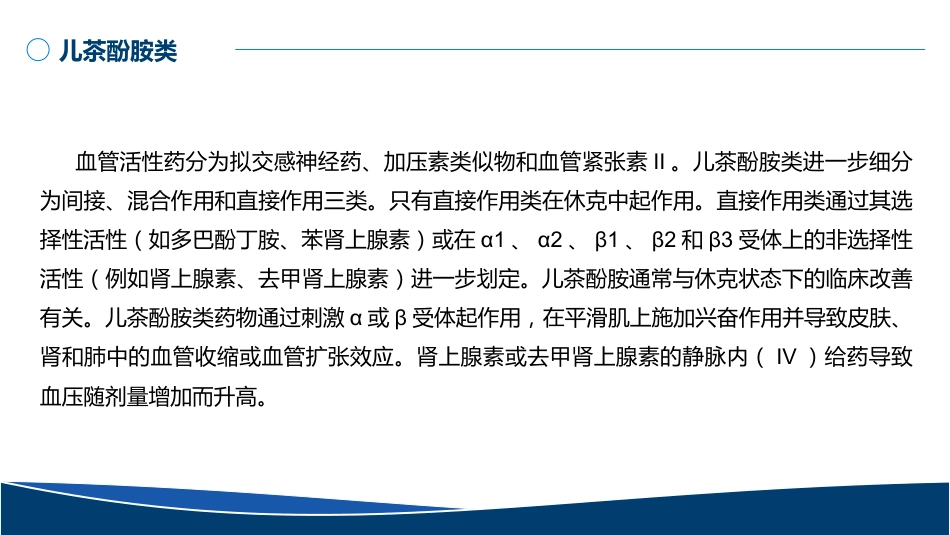 儿茶酚胺类

血管活性药分为拟交感神经药、加压素类似物和血管紧张素 II 。儿茶酚胺类进一步细分为间接、混合作用和直接作用三类。只有直接作用类在休克中起作用。直接作用类通过其选择性活性（如多巴酚丁胺、苯肾上腺素）或在 α1 、 α2 、 β1 、 β2 和 β3 受体上的非选择性活性（例如肾上腺素、去甲肾上腺素）进一步划定。儿茶酚胺通常与休克状态下的临床改善有关。儿茶酚胺类药物通过刺激 α 或 β 受体起作用，在平滑肌上施加兴奋作用并导致皮肤、肾和肺中的血管收缩或血管扩张效应。肾上腺素或去甲肾上腺素的静脉内（ IV ）给药导致血压随剂量增加而升高。